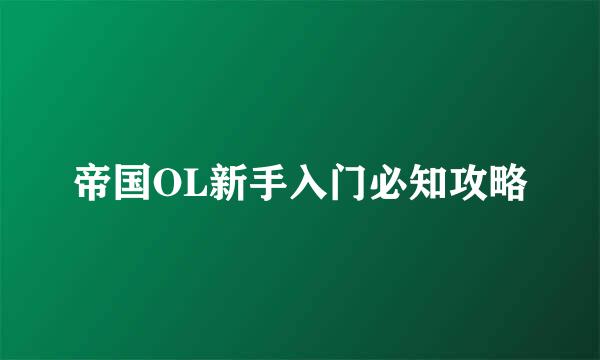 帝国OL新手入门必知攻略